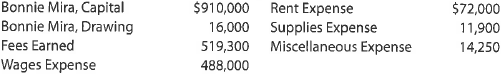 | | | | |
|---|---|---|---|
| Bonnie Mira, Capital | \$910,000 | Rent Expense | \$72,000 |
| Bonnie Mira, Drawing | 16,000 | Supplies Expense | 11,900 |
| Fees Earned | 519,300 | Miscellaneous Expense | 14,250 |
| Wages Expense | 488,000 | | |